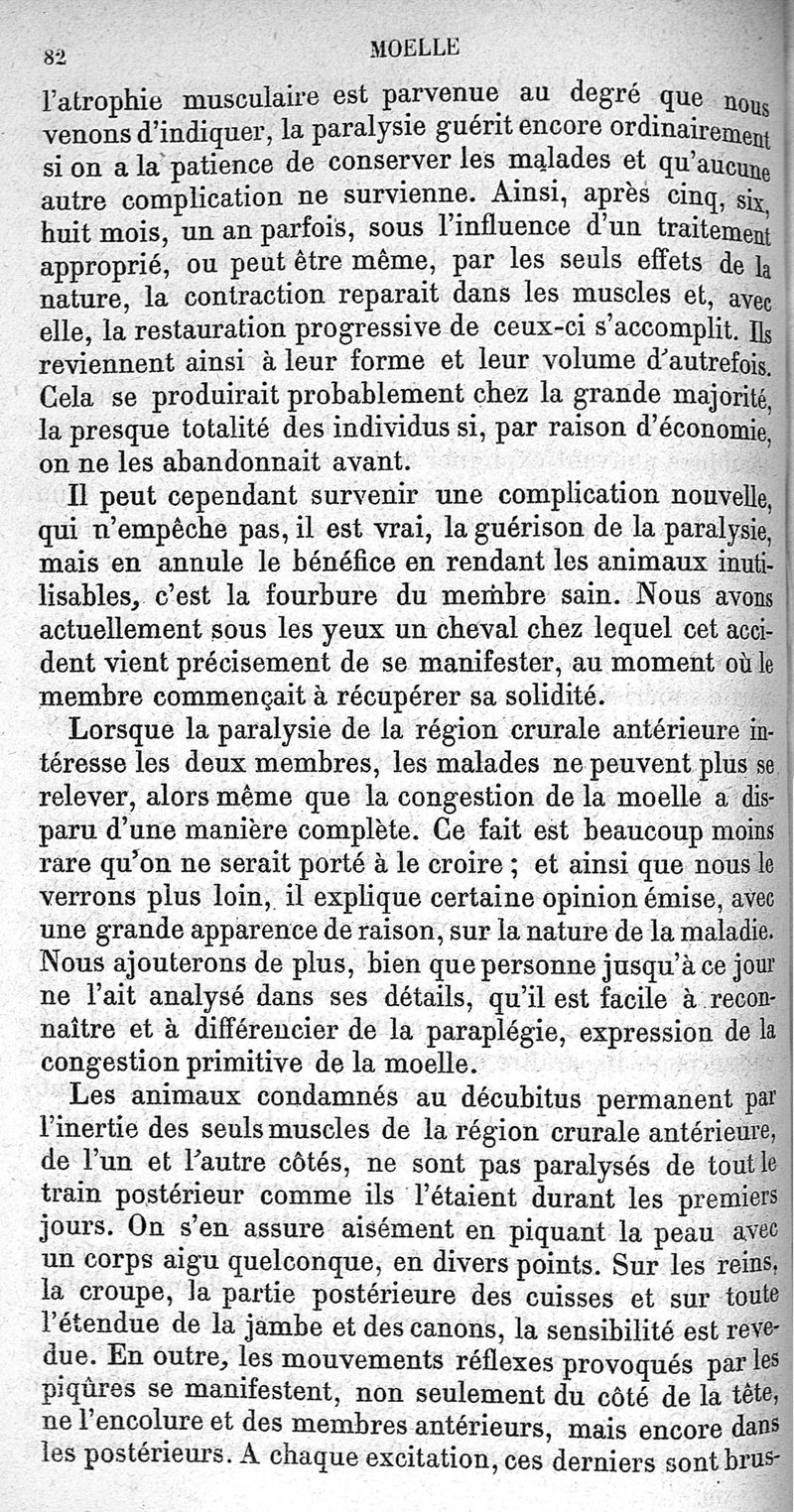 82 MOELLE

l'atrophie musculaire est parvenue au degré que nous venons d'indiquer, la paralysie guérit encore ordinairement si on a la patience de conserver les malades et qu'aucune autre complication ne survienne. Ainsi, après cinq, six, huit mois, un an parfois, sous l'influence d'un traitement approprié, ou peut être même, par les seuls effets de la nature, la contraction reparait dans les muscles et, avec elle, la restauration progressive de ceux-ci s'accomplit. Ils reviennent ainsi à leur forme et leur volume d'autrefois. Cela se produirait probablement chez la grande majorité, la presque totalité des individus si, par raison d'économie, on ne les abandonnait avant.

Il peut cependant survenir une complication nouvelle, qui n'empêche pas, il est vrai, la guérison de la paralysie, mais en annule le bénéfice en rendant les animaux inutilisables, c'est la fourbure du membre sain. Nous avons actuellement sous les yeux un cheval chez lequel cet accident vient précisement de se manifester, au moment où le membre commençait à récupérer sa solidité.

Lorsque la paralysie de la région crurale antérieure intéresse les deux membres, les malades ne peuvent plus se relever, alors même que la congestion de la moelle a disparu d'une manière complète. Ce fait est beaucoup moins rare qu'on ne serait porté à le croire ; et ainsi que nous le verrons plus loin, il explique certaine opinion émise, avec une grande apparence de raison, sur la nature de la maladie. Nous ajouterons de plus, bien que personne jusqu'à ce jour ne l'ait analysé dans ses détails, qu'il est facile à reconnaître et à différencier de la paraplégie, expression de la congestion primitive de la moelle.

Les animaux condamnés au décubitus permanent par l'inertie des seuls muscles de la région crurale antérieure, de l'un et l'autre côtés, ne sont pas paralysés de tout le train postérieur comme ils l'étaient durant les premiers jours. On s'en assure aisément en piquant la peau avec un corps aigu quelconque, en divers points. Sur les reins, la croupe, la partie postérieure des cuisses et sur toute l'étendue de la jambe et des canons, la sensibilité est revedue. En outre, les mouvements réflexes provoqués par les piqûres se manifestent, non seulement du côté de la tête, ne l'encolure et des membres antérieurs, mais encore dans les postérieurs. A chaque excitation, ces derniers sont brus-